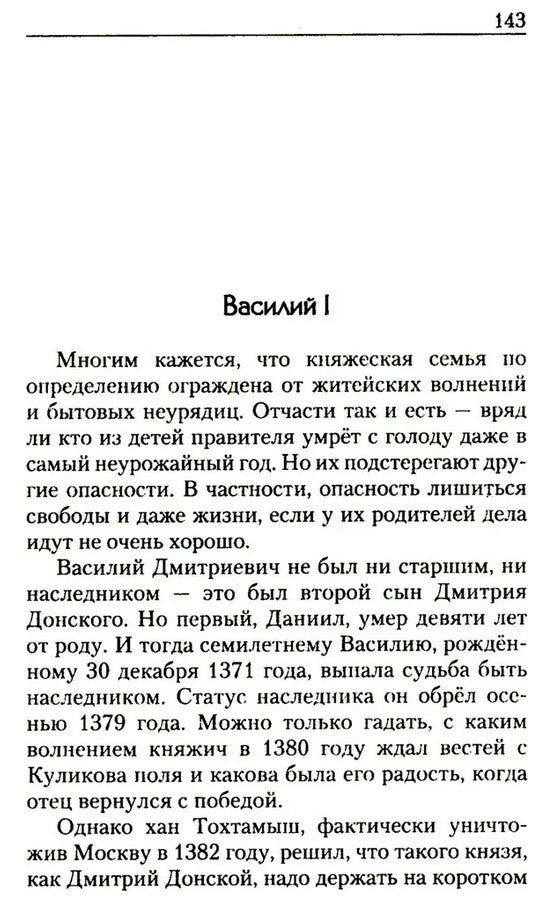 143

Василий I

Многим кажется, что княжеская семья по определению ограждена от житейских волнений и бытовых неурядиц. Отчасти так и есть — вряд ли кто из детей правителя умрёт с голоду даже в самый неурожайный год. Но их подстерегают другие опасности. В частности, опасность лишиться свободы и даже жизни, если у их родителей дела идут не очень хорошо.

Василий Дмитриевич не был ни старшим, ни наследником — это был второй сын Дмитрия Донского. Но первый, Даниил, умер девяти лет от роду. И тогда семилетнему Василию, рождённому 30 декабря 1371 года, выпала судьба быть наследником. Статус наследника он обрёл осенью 1379 года. Можно только гадать, с каким волнением княжич в 1380 году ждал вестей с Куликова поля и какова была его радость, когда отец вернулся с победой.

Однако хан Тохтамыш, фактически уничтожив Москву в 1382 году, решил, что такого князя, как Дмитрий Донской, надо держать на коротком